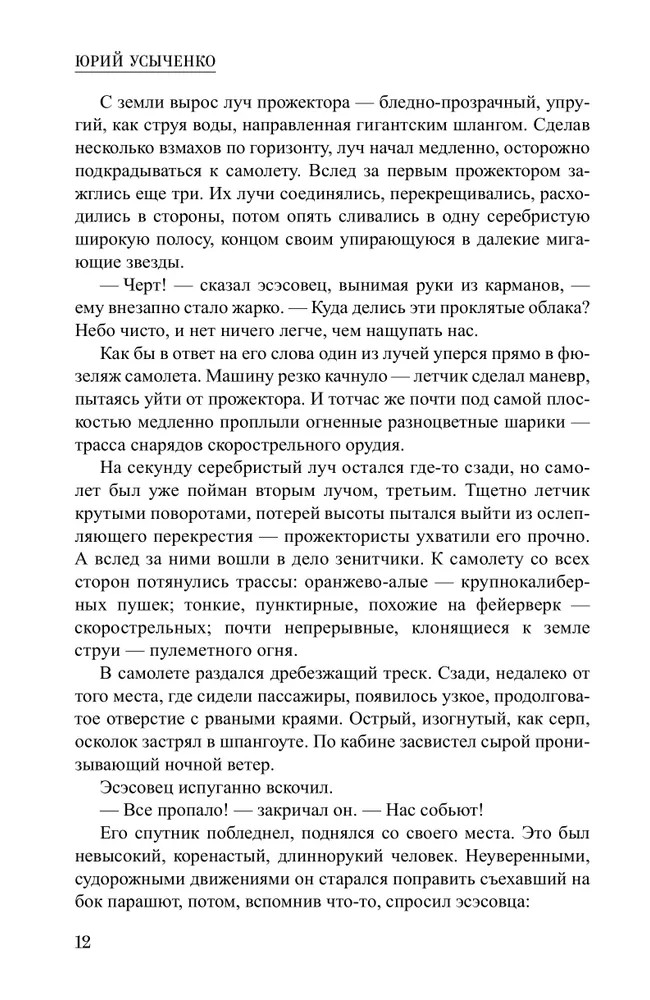 ЮРИЙ УСЫЧЕНКО

С земли вырос луч прожектора — бледно-прозрачный, упругий, как струя воды, направленная гигантским шлангом. Сделав несколько взмахов по горизонту, луч начал медленно, осторожно подкрадываться к самолету. Вслед за первым прожектором зажглись еще три. Их лучи соединялись, перекрещивались, расходились в стороны, потом опять сливались в одну серебристую широкую полосу, концом своим упирающуюся в далекие мигающие звезды.

— Черт! — сказал эсэсовец, вынимая руки из карманов, — ему внезапно стало жарко. — Куда делись эти проклятые облака? Небо чисто, и нет ничего легче, чем нащупать нас.

Как бы в ответ на его слова один из лучей уперся прямо в фюзеляж самолета. Машину резко качнуло — летчик сделал маневр, пытаясь уйти от прожектора. И тотчас же почти под самой плоскостью медленно проплыли огненные разноцветные шарики — трасса снарядов скорострельного орудия.

На секунду серебристый луч остался где-то сзади, но самолет был уже пойман вторым лучом, третьим. Тщетно летчик крутыми поворотами, потерей высоты пытался выйти из ослепляющего перекрестия — прожектористы ухватили его прочно. А вслед за ними вошли в дело зенитчики. К самолету со всех сторон потянулись трассы: оранжево-алые — крупнокалиберных пушек; тонкие, пунктирные, похожие на фейерверк — скорострельных; почти непрерывные, клонящиеся к земле струи — пулеметного огня.

В самолете раздался дребезжащий треск. Сзади, недалеко от того места, где сидели пассажиры, появилось узкое, продолговатое отверстие с рваными краями. Острый, изогнутый, как серп, осколок застрял в шпангоуте. По кабине засвистел сырой пронизывающий ночной ветер.

Эсэсовец испуганно вскочил.

— Все пропало! — закричал он. — Нас собьют!

Его спутник побледнел, поднялся со своего места. Это был невысокий, коренастый, длиннорукий человек. Неуверенными, судорожными движениями он старался поправить съехавший на бок парашют, потом, вспомнив что-то, спросил эсэсовца:

12